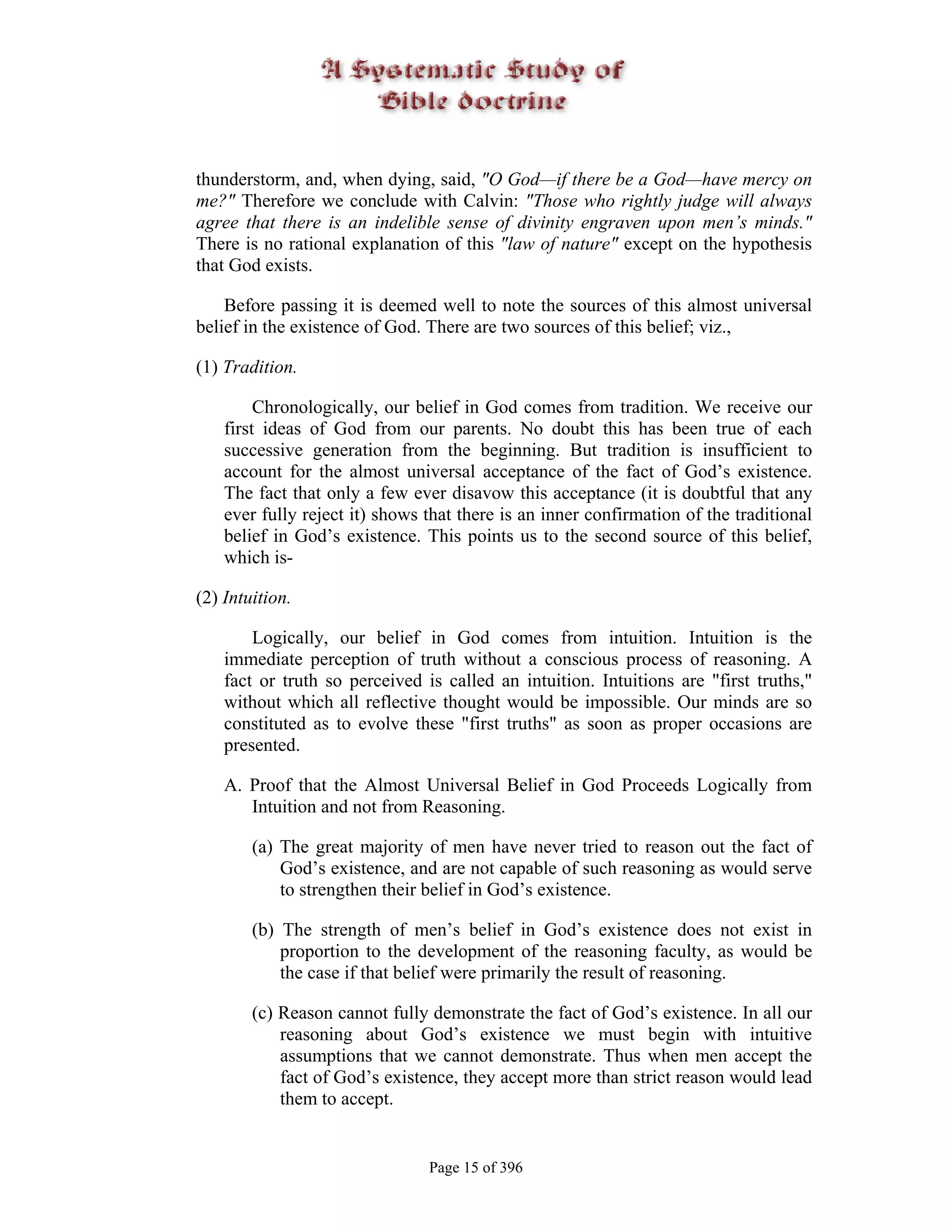 A Systematic Study of Bible doctrine

thunderstorm, and, when dying, said, "O God—if there be a God—have mercy on me?" Therefore we conclude with Calvin: "Those who rightly judge will always agree that there is an indelible sense of divinity engraven upon men's minds." There is no rational explanation of this "law of nature" except on the hypothesis that God exists.

Before passing it is deemed well to note the sources of this almost universal belief in the existence of God. There are two sources of this belief; viz.,

(1) Tradition.

Chronologically, our belief in God comes from tradition. We receive our first ideas of God from our parents. No doubt this has been true of each successive generation from the beginning. But tradition is insufficient to account for the almost universal acceptance of the fact of God's existence. The fact that only a few ever disavow this acceptance (it is doubtful that any ever fully reject it) shows that there is an inner confirmation of the traditional belief in God's existence. This points us to the second source of this belief, which is-

(2) Intuition.

Logically, our belief in God comes from intuition. Intuition is the immediate perception of truth without a conscious process of reasoning. A fact or truth so perceived is called an intuition. Intuitions are "first truths," without which all reflective thought would be impossible. Our minds are so constituted as to evolve these "first truths" as soon as proper occasions are presented.

A. Proof that the Almost Universal Belief in God Proceeds Logically from Intuition and not from Reasoning.

(a) The great majority of men have never tried to reason out the fact of God's existence, and are not capable of such reasoning as would serve to strengthen their belief in God's existence.

(b) The strength of men's belief in God's existence does not exist in proportion to the development of the reasoning faculty, as would be the case if that belief were primarily the result of reasoning.

(c) Reason cannot fully demonstrate the fact of God's existence. In all our reasoning about God's existence we must begin with intuitive assumptions that we cannot demonstrate. Thus when men accept the fact of God's existence, they accept more than strict reason would lead them to accept.

Page 15 of 396